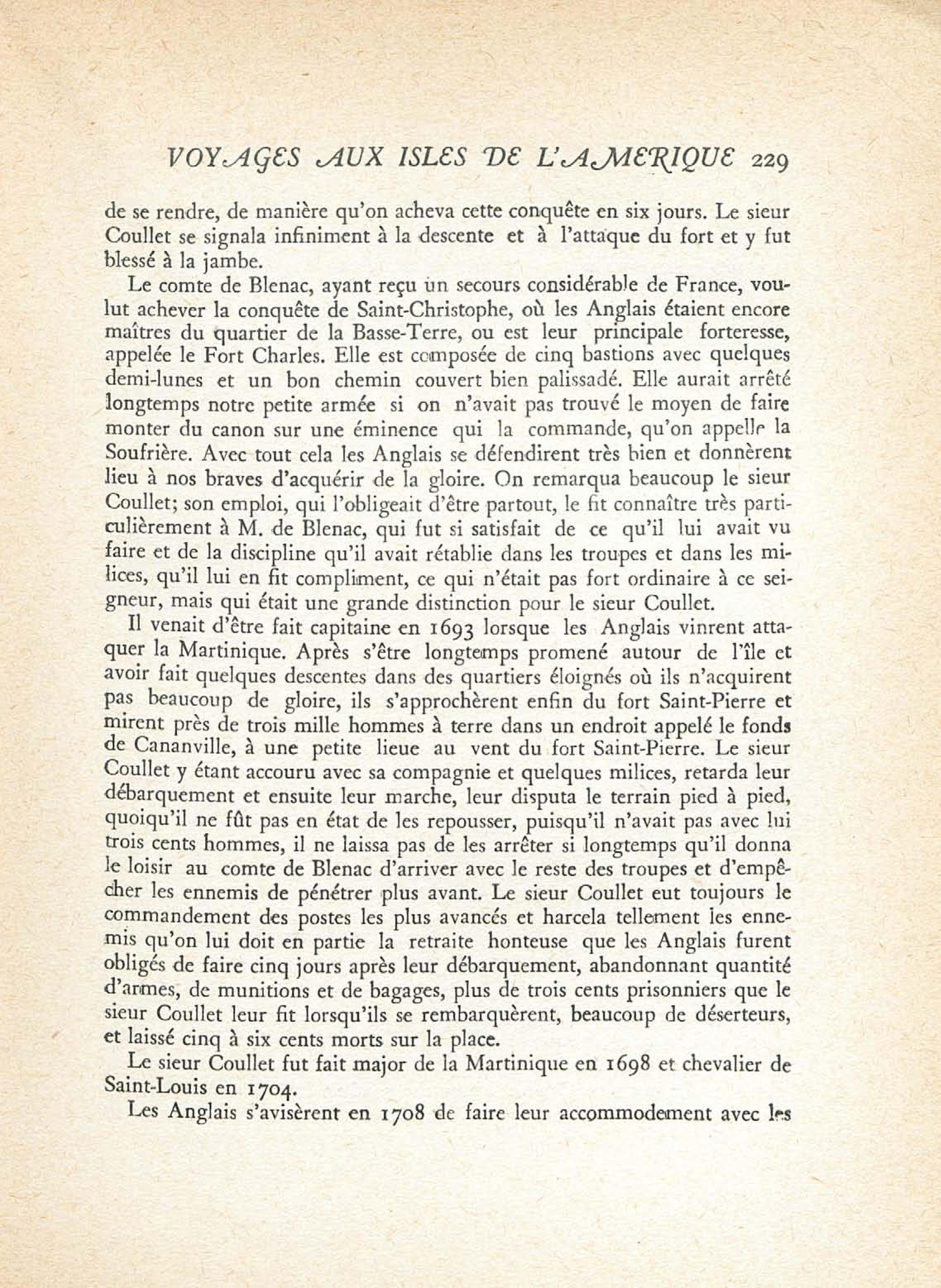 VOYAGES AUX ISLES DE L'AMERIQUE 229

de se rendre, de manière qu'on acheva cette conquête en six jours. Le sieur Coullet se signala infiniment à la descente et à l'attaque du fort et y fut blessé à la jambe.

Le comte de Blenac, ayant reçu un secours considérable de France, voulut achever la conquête de Saint-Christophe, où les Anglais étaient encore maîtres du quartier de la Basse-Terre, ou est leur principale forteresse, appelée le Fort Charles. Elle est composée de cinq bastions avec quelques demi-lunes et un bon chemin couvert bien palissadé. Elle aurait arrêté longtemps notre petite armée si on n'avait pas trouvé le moyen de faire monter du canon sur une éminence qui la commande, qu'on appelle la Soufrière. Avec tout cela les Anglais se défendirent très bien et donnèrent lieu à nos braves d'acquérir de la gloire. On remarqua beaucoup le sieur Coullet; son emploi, qui l'obligeait d'être partout, le fit connaître très particulièrement à M. de Blenac, qui fut si satisfait de ce qu'il lui avait vu faire et de la discipline qu'il avait rétablie dans les troupes et dans les milices, qu'il lui en fit compliment, ce qui n'était pas fort ordinaire à ce seigneur, mais qui était une grande distinction pour le sieur Coullet.

Il venait d'être fait capitaine en 1693 lorsque les Anglais vinrent attaquer la Martinique. Après s'être longtemps promené autour de l'île et avoir fait quelques descentes dans des quartiers éloignés où ils n'acquirent pas beaucoup de gloire, ils s'approchèrent enfin du fort Saint-Pierre et mirent près de trois mille hommes à terre dans un endroit appelé le fonds de Cananville, à une petite lieue au vent du fort Saint-Pierre. Le sieur Coullet y étant accouru avec sa compagnie et quelques milices, retarda leur débarquement et ensuite leur marche, leur disputa le terrain pied à pied, quoiqu'il ne fût pas en état de les repousser, puisqu'il n'avait pas avec lui trois cents hommes, il ne laissa pas de les arrêter si longtemps qu'il donna le loisir au comte de Blenac d'arriver avec le reste des troupes et d'empêcher les ennemis de pénétrer plus avant. Le sieur Coullet eut toujours le commandement des postes les plus avancés et harcela tellement les ennemis qu'on lui doit en partie la retraite honteuse que les Anglais furent obligés de faire cinq jours après leur débarquement, abandonnant quantité d'armes, de munitions et de bagages, plus de trois cents prisonniers que le sieur Coullet leur fit lorsqu'ils se rembarquèrent, beaucoup de déserteurs, et laissé cinq à six cents morts sur la place.

Le sieur Coullet fut fait major de la Martinique en 1698 et chevalier de Saint-Louis en 1704.

Les Anglais s'avisèrent en 1708 de faire leur accommodement avec les